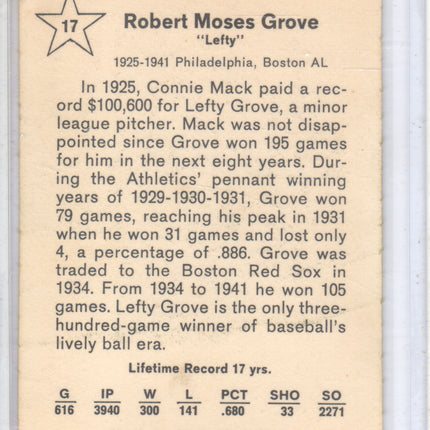 17

Robert Moses Grove
"Lefty"

1925-1941 Philadelphia, Boston AL

In 1925, Connie Mack paid a record $100,600 for Lefty Grove, a minor league pitcher. Mack was not disappointed since Grove won 195 games for him in the next eight years. During the Athletics' pennant winning years of 1929-1930-1931, Grove won 79 games, reaching his peak in 1931 when he won 31 games and lost only 4, a percentage of .886. Grove was traded to the Boston Red Sox in 1934. From 1934 to 1941 he won 105 games. Lefty Grove is the only three-hundred-game winner of baseball's lively ball era.

Lifetime Record 17 yrs.

| G | IP | W | L | PCT | SHO | SO |
|---|---|---|---|---|---|---|
| 616 | 3940 | 300 | 141 | .680 | 33 | 2271 |